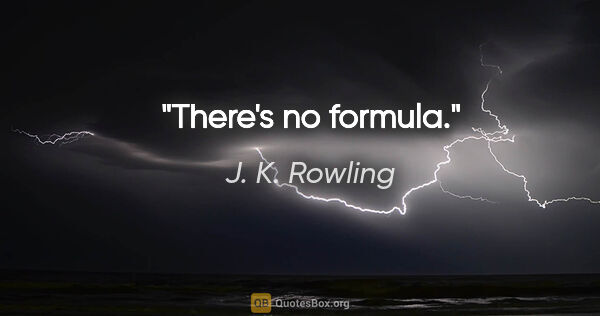 "There's no formula."

J. K. Rowling

QB QuotesBox.org